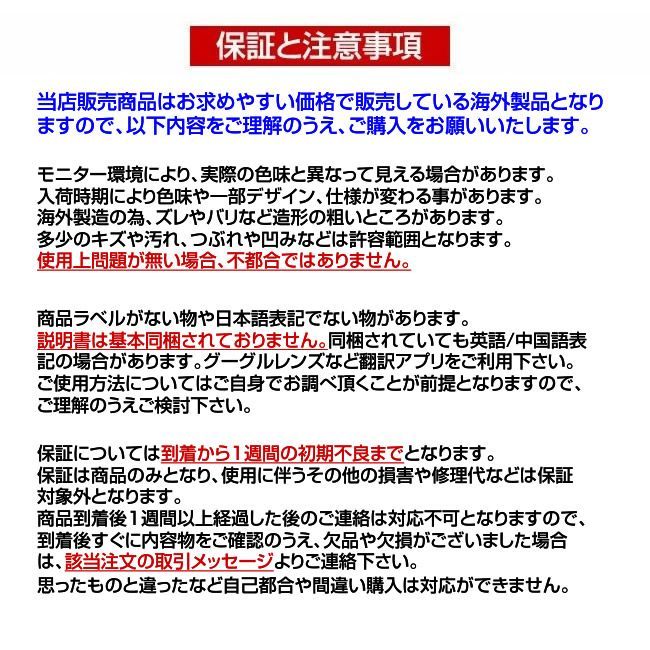 保証と注意事項

当店販売商品はお求めやすい価格で販売している海外製品となりますので、以下内容をご理解のうえ、ご購入をお願いいたします。

モニター環境により、実際の色味と異なって見える場合があります。
入荷時期により色味や一部デザイン、仕様が変わる事があります。
海外製造の為、ズレやバリなど造形の粗いところがあります。
多少のキズや汚れ、つぶれや凹みなどは許容範囲となります。
使用上問題が無い場合、不都合ではありません。

商品ラベルがない物や日本語表記でない物があります。
説明書は基本同梱されておりません。同梱されていても英語/中国語表記の場合があります。グーグルレンズなど翻訳アプリをご利用下さい。
ご使用方法についてはご自身でお調べ頂くことが前提となりますので、ご理解のうえご検討下さい。

保証については到着から1週間の初期不良までとなります。
保証は商品のみとなり、使用に伴うその他の損害や修理代などは保証対象外となります。
商品到着後1週間以上経過した後のご連絡は対応不可となりますので、到着後すぐに内容物をご確認のうえ、欠品や欠損がございました場合は、該当注文の取引メッセージよりご連絡下さい。
思ったものと違ったなど自己都合や間違い購入は対応ができません。